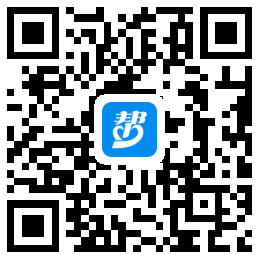 帮